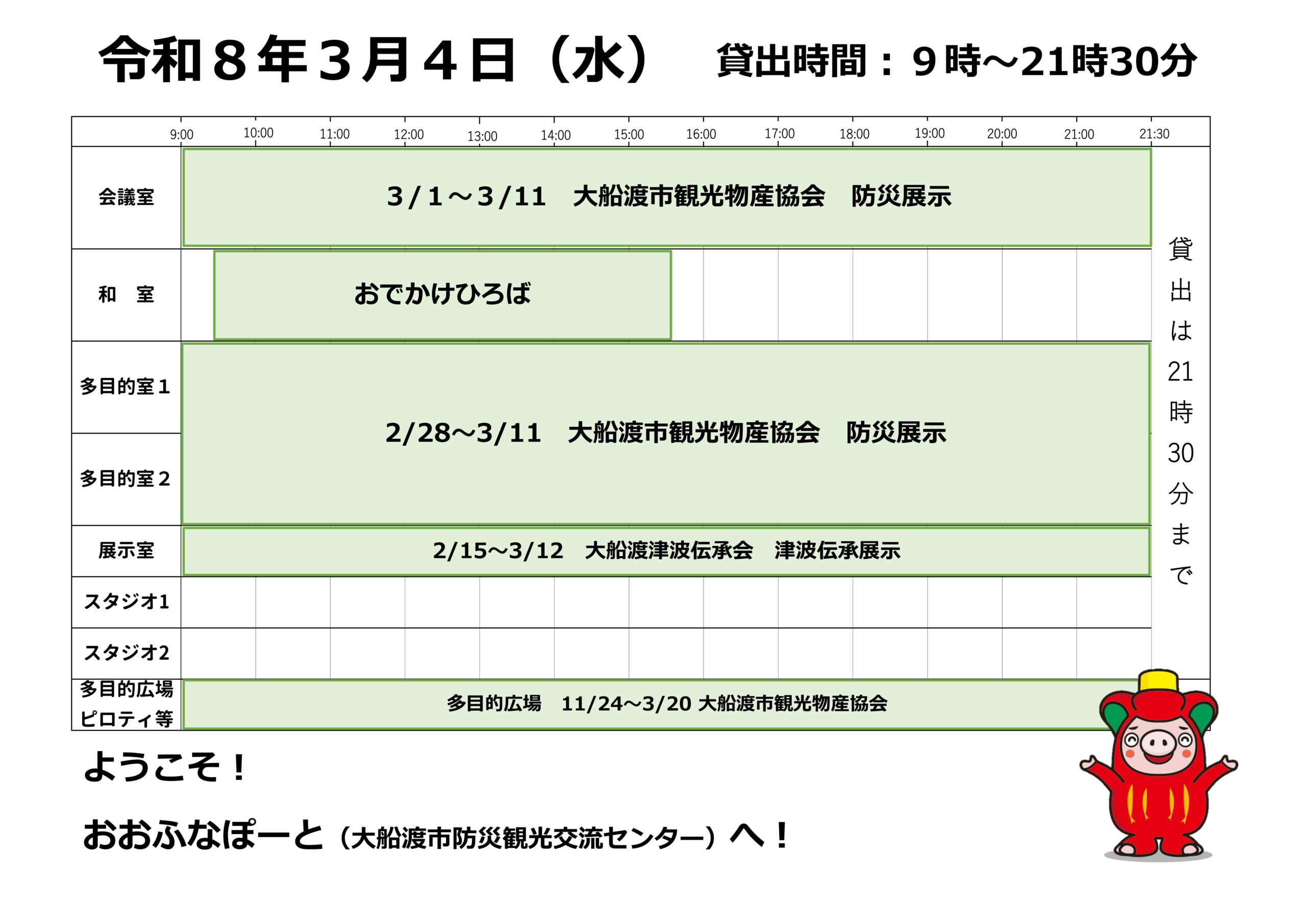 令和８年３月４日（水） 貸出時間：９時～21時30分

9:00 10:00 11:00 12:00 13:00 14:00 15:00 16:00 17:00 18:00 19:00 20:00 21:00 21:30

会議室
3/1～3/11 大船渡市観光物産協会 防災展示

和 室
おでかけひろば

多目的室１
多目的室２
2/28～3/11 大船渡市観光物産協会 防災展示

展示室
2/15～3/12 大船渡津波伝承会 津波伝承展示

スタジオ1

スタジオ2

多目的広場
ピロティ等
多目的広場 11/24～3/20 大船渡市観光物産協会

貸出は21時30分まで

ようこそ！

おおふなぽーと（大船渡市防災観光交流センター）へ！